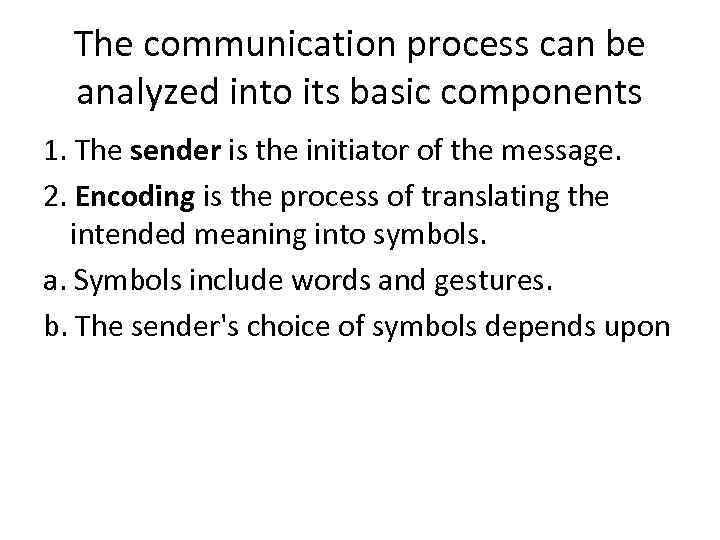 The communication process can be analyzed into its basic components

1. The sender is the initiator of the message.

2. Encoding is the process of translating the intended meaning into symbols.

a. Symbols include words and gestures.

b. The sender's choice of symbols depends upon